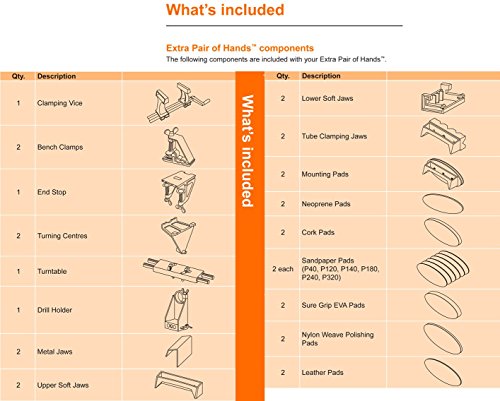 What's included

Extra Pair of Hands™ components
The following components are included with your Extra Pair of Hands™.

| Qty. | Description | |
|---|---|---|
| 1 | Clamping Vice | |
| 2 | Bench Clamps | |
| 1 | End Stop | |
| 2 | Turning Centres | |
| 1 | Turntable | |
| 1 | Drill Holder | |
| 2 | Metal Jaws | |
| 2 | Upper Soft Jaws | |

What's included

| Qty. | Description | |
|---|---|---|
| 2 | Lower Soft Jaws | |
| 2 | Tube Clamping Jaws | |
| 2 | Mounting Pads | |
| 2 | Neoprene Pads | |
| 2 | Cork Pads | |
| 2 each | Sandpaper Pads (P40, P120, P140, P180, P240, P320) | |
| 2 | Sure Grip EVA Pads | |
| 2 | Nylon Weave Polishing Pads | |
| 2 | Leather Pads | |